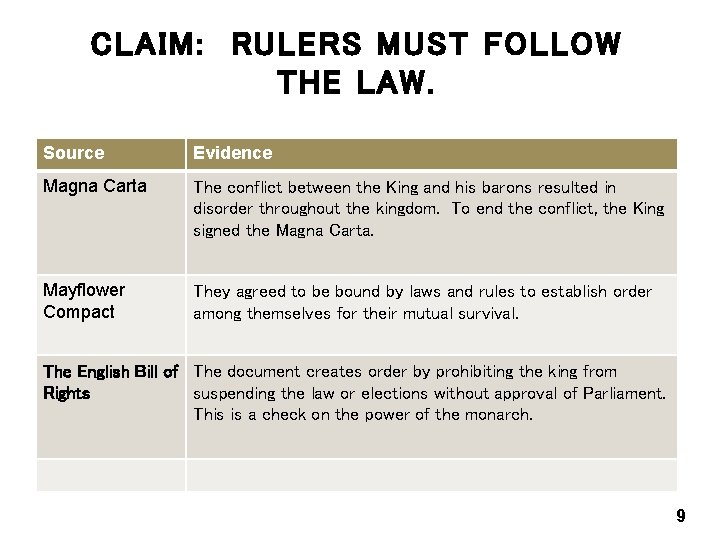 CLAIM: RULERS MUST FOLLOW THE LAW.

| Source | Evidence |
|---|---|
| Magna Carta | The conflict between the King and his barons resulted in disorder throughout the kingdom. To end the conflict, the King signed the Magna Carta. |
| Mayflower Compact | They agreed to be bound by laws and rules to establish order among themselves for their mutual survival. |
| The English Bill of Rights | The document creates order by prohibiting the king from suspending the law or elections without approval of Parliament. This is a check on the power of the monarch. |
| | |

9